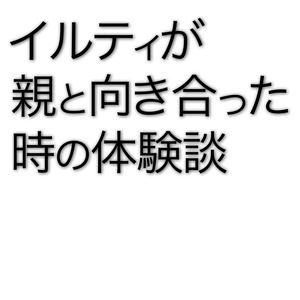 イルティが
親と向き合った
時の体験談